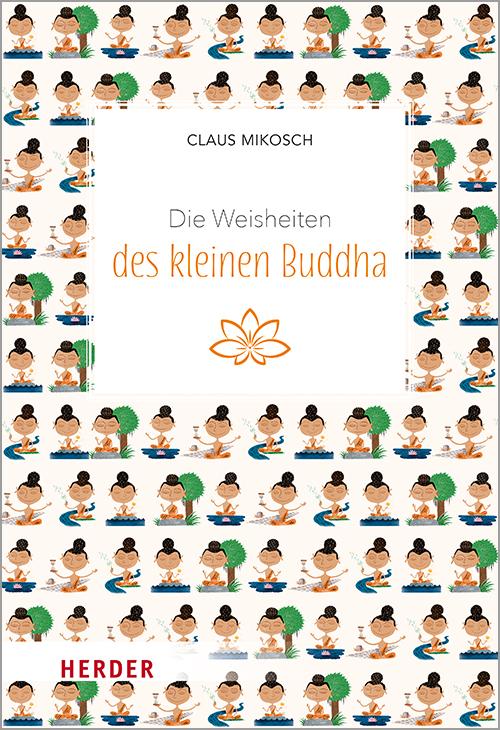 CLAUS MIKOSCH

Die Weisheiten
des kleinen Buddha

HERDER